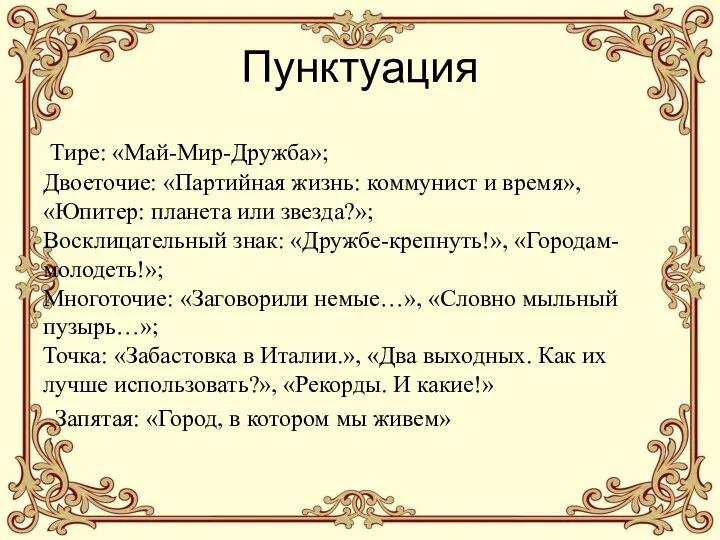 Пунктуация

Тире: «Май-Мир-Дружба»;
Двоеточие: «Партийная жизнь: коммунист и время», «Юпитер: планета или звезда?»;
Восклицательный знак: «Дружбе-крепнуть!», «Городам-молодеть!»;
Многоточие: «Заговорили немые…», «Словно мыльный пузырь…»;
Точка: «Забастовка в Италии.», «Два выходных. Как их лучше использовать?», «Рекорды. И какие!»
Запятая: «Город, в котором мы живем»